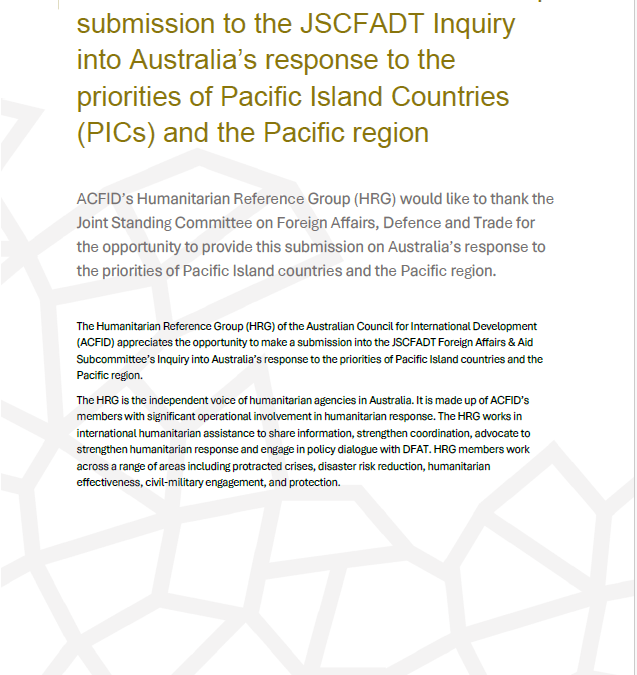 submission to the JSCFADT Inquiry into Australia's response to the priorities of Pacific Island Countries (PICs) and the Pacific region

ACFID's Humanitarian Reference Group (HRG) would like to thank the Joint Standing Committee on Foreign Affairs, Defence and Trade for the opportunity to provide this submission on Australia's response to the priorities of Pacific Island countries and the Pacific region.

The Humanitarian Reference Group (HRG) of the Australian Council for International Development (ACFID) appreciates the opportunity to make a submission into the JSCFADT Foreign Affairs & Aid Subcommittee's Inquiry into Australia's response to the priorities of Pacific Island countries and the Pacific region.

The HRG is the independent voice of humanitarian agencies in Australia. It is made up of ACFID's members with significant operational involvement in humanitarian response. The HRG works in international humanitarian assistance to share information, strengthen coordination, advocate to strengthen humanitarian response and engage in policy dialogue with DFAT. HRG members work across a range of areas including protracted crises, disaster risk reduction, humanitarian effectiveness, civil-military engagement, and protection.